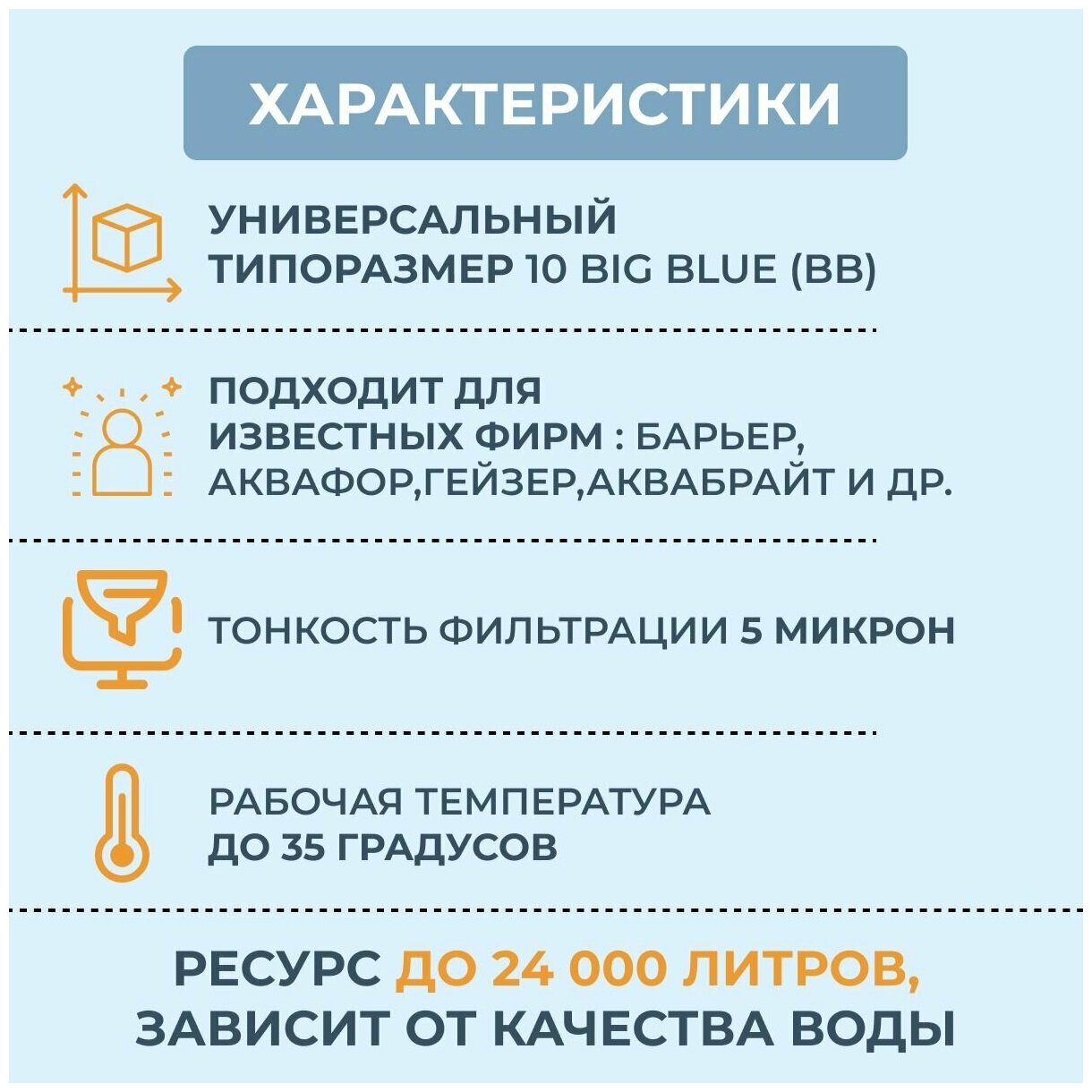 ХАРАКТЕРИСТИКИ

УНИВЕРСАЛЬНЫЙ ТИПОРАЗМЕР 10 BIG BLUE (BB)

ПОДХОДИТ ДЛЯ ИЗВЕСТНЫХ ФИРМ : БАРЬЕР, АКВАФОР,ГЕЙЗЕР,АКВАБРАЙТ И ДР.

ТОНКОСТЬ ФИЛЬТРАЦИИ 5 МИКРОН

РАБОЧАЯ ТЕМПЕРАТУРА ДО 35 ГРАДУСОВ

РЕСУРС ДО 24 000 ЛИТРОВ, ЗАВИСИТ ОТ КАЧЕСТВА ВОДЫ